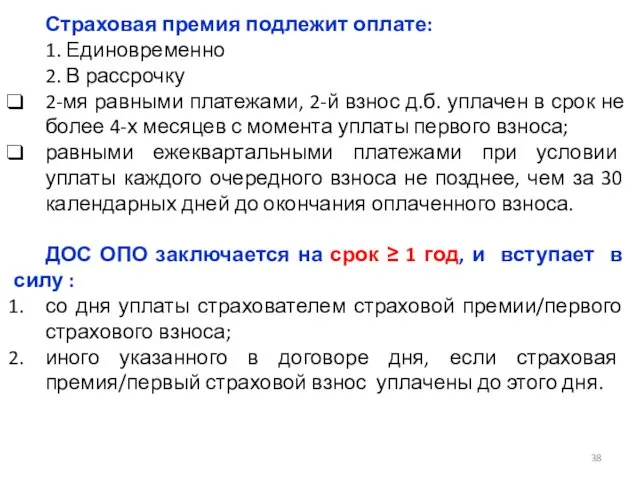 Страховая премия подлежит оплате:
1. Единовременно
2. В рассрочку
❑ 2-мя равными платежами, 2-й взнос д.б. уплачен в срок не более 4-х месяцев с момента уплаты первого взноса;
❑ равными ежеквартальными платежами при условии уплаты каждого очередного взноса не позднее, чем за 30 календарных дней до окончания оплаченного взноса.

ДОС ОПО заключается на срок ≥ 1 год, и вступает в силу :
1. со дня уплаты страхователем страховой премии/первого страхового взноса;
2. иного указанного в договоре дня, если страховая премия/первый страховой взнос уплачены до этого дня.

38